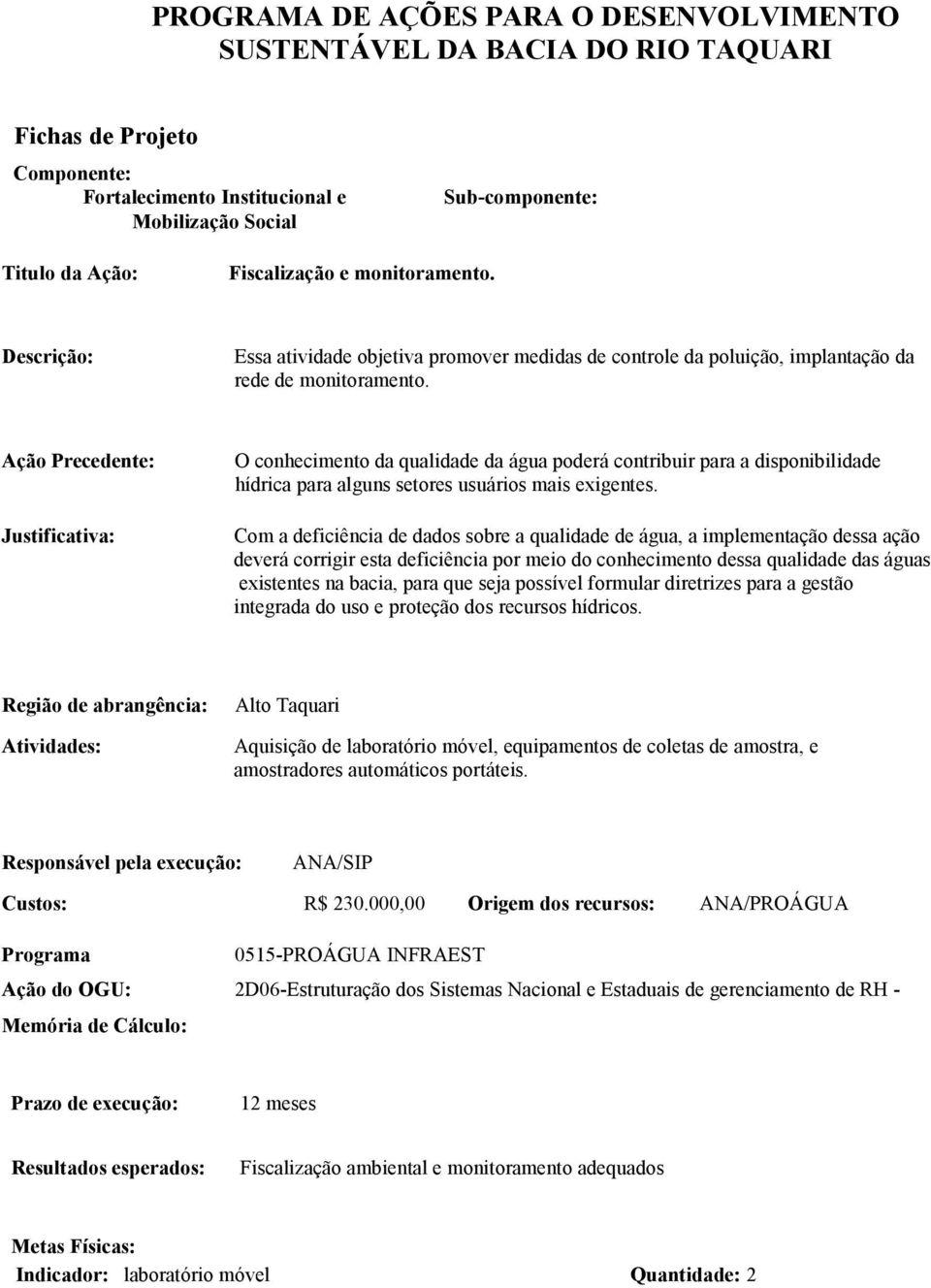 PROGRAMA DE AÇÕES PARA O DESENVOLVIMENTO SUSTENTÁVEL DA BACIA DO RIO TAQUARI

Fichas de Projeto

Componente:
Fortalecimento Institucional e Mobilização Social

Sub-componente:

Titulo da Ação: Fiscalização e monitoramento.

Descrição: Essa atividade objetiva promover medidas de controle da poluição, implantação da rede de monitoramento.

Ação Precedente: O conhecimento da qualidade da água poderá contribuir para a disponibilidade hídrica para alguns setores usuários mais exigentes.

Justificativa: Com a deficiência de dados sobre a qualidade de água, a implementação dessa ação deverá corrigir esta deficiência por meio do conhecimento dessa qualidade das águas existentes na bacia, para que seja possível formular diretrizes para a gestão integrada do uso e proteção dos recursos hídricos.

Região de abrangência: Alto Taquari

Atividades: Aquisição de laboratório móvel, equipamentos de coletas de amostra, e amostradores automáticos portáteis.

Responsável pela execução: ANA/SIP

Custos: R$ 230.000,00 Origem dos recursos: ANA/PROÁGUA

Programa 0515-PROÁGUA INFRAEST

Ação do OGU: 2D06-Estruturação dos Sistemas Nacional e Estaduais de gerenciamento de RH -

Memória de Cálculo:

Prazo de execução: 12 meses

Resultados esperados: Fiscalização ambiental e monitoramento adequados

Metas Físicas:
Indicador: laboratório móvel Quantidade: 2